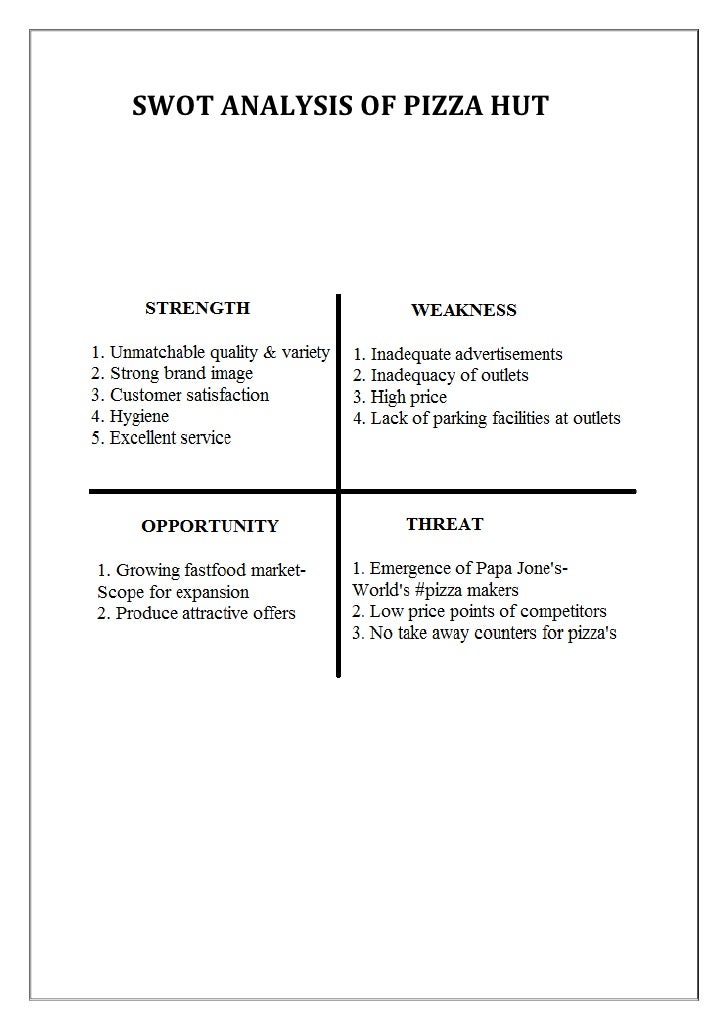 SWOT ANALYSIS OF PIZZA HUT

STRENGTH

1. Unmatchable quality & variety
2. Strong brand image
3. Customer satisfaction
4. Hygiene
5. Excellent service

WEAKNESS

1. Inadequate advertisements
2. Inadequacy of outlets
3. High price
4. Lack of parking facilities at outlets

OPPORTUNITY

1. Growing fastfood market- Scope for expansion
2. Produce attractive offers

THREAT

1. Emergence of Papa Jone's- World's #pizza makers
2. Low price points of competitors
3. No take away counters for pizza's